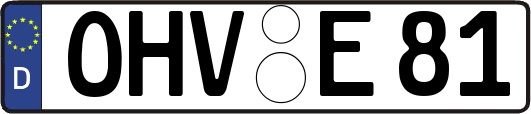 D
OHV E 81